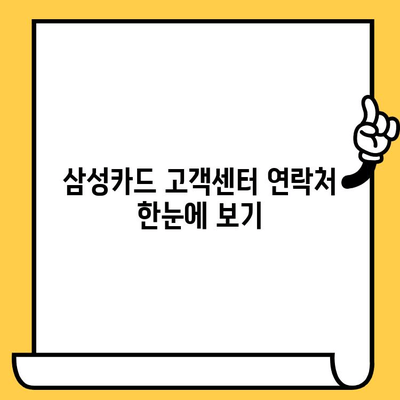 삼성카드 고객센터 연락처 한눈에 보기